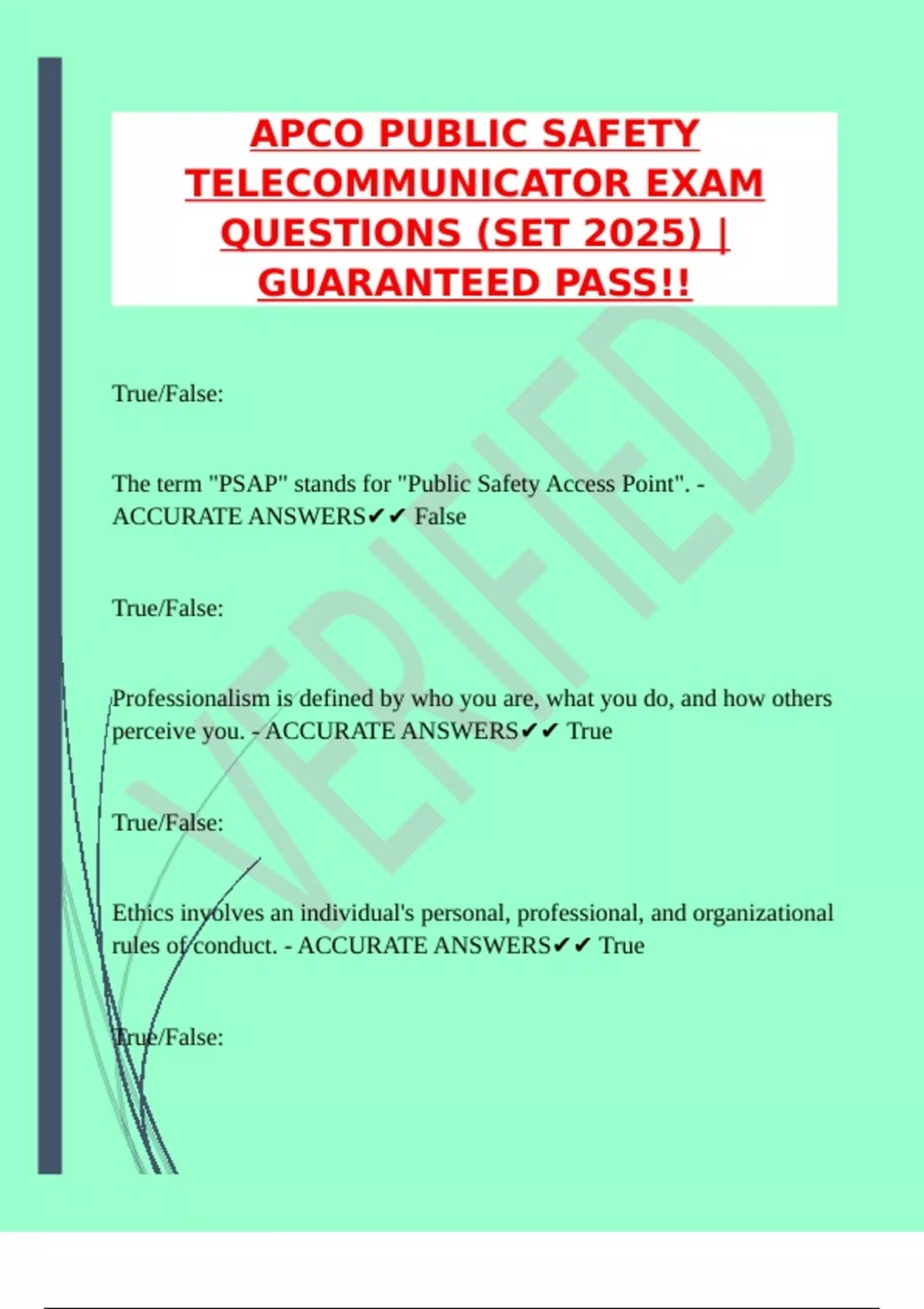 APCO PUBLIC SAFETY TELECOMMUNICATOR EXAM QUESTIONS (SET 2025) | GUARANTEED PASS!!

True/False:

The term "PSAP" stands for "Public Safety Access Point". - ACCURATE ANSWERS✔✔ False

True/False:

Professionalism is defined by who you are, what you do, and how others perceive you. - ACCURATE ANSWERS✔✔ True

True/False:

Ethics involves an individual's personal, professional, and organizational rules of conduct. - ACCURATE ANSWERS✔✔ True

True/False:

VERIFIED